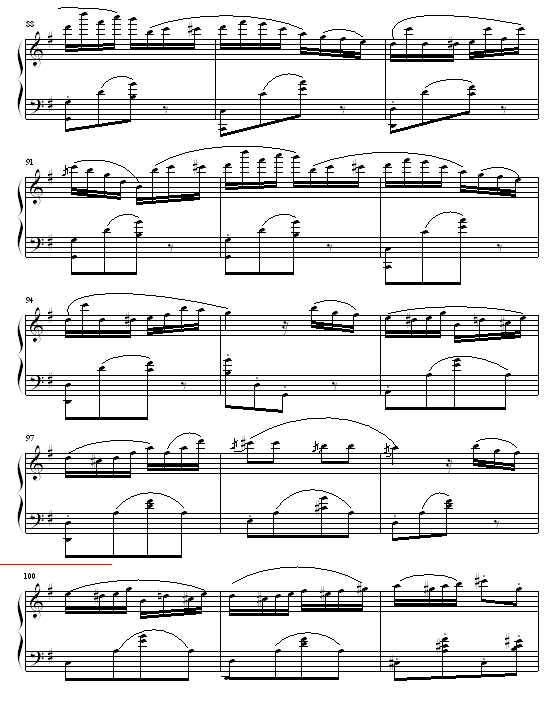 88

91

94

97

100